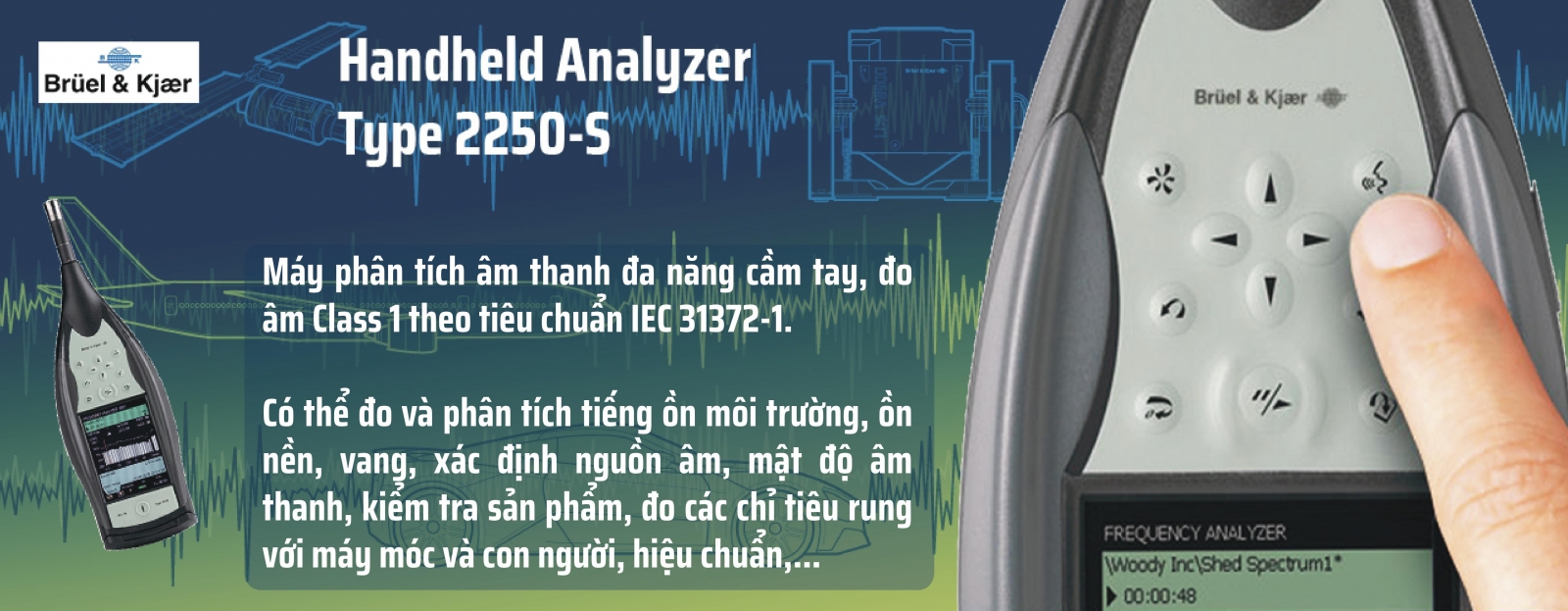 Brüel & Kjær

Handheld Analyzer
Type 2250-S

Máy phân tích âm thanh đa năng cầm tay, đo âm Class 1 theo tiêu chuẩn IEC 31372-1.

Có thể đo và phân tích tiếng ồn môi trường, ồn nền, vang, xác định nguồn âm, mật độ âm thanh, kiểm tra sản phẩm, đo các chỉ tiêu rung với máy móc và con người, hiệu chuẩn,...

Brüel & Kjær

FREQUENCY ANALYZER
\Woody Inc\Shed Spectrum1*
00:00:48